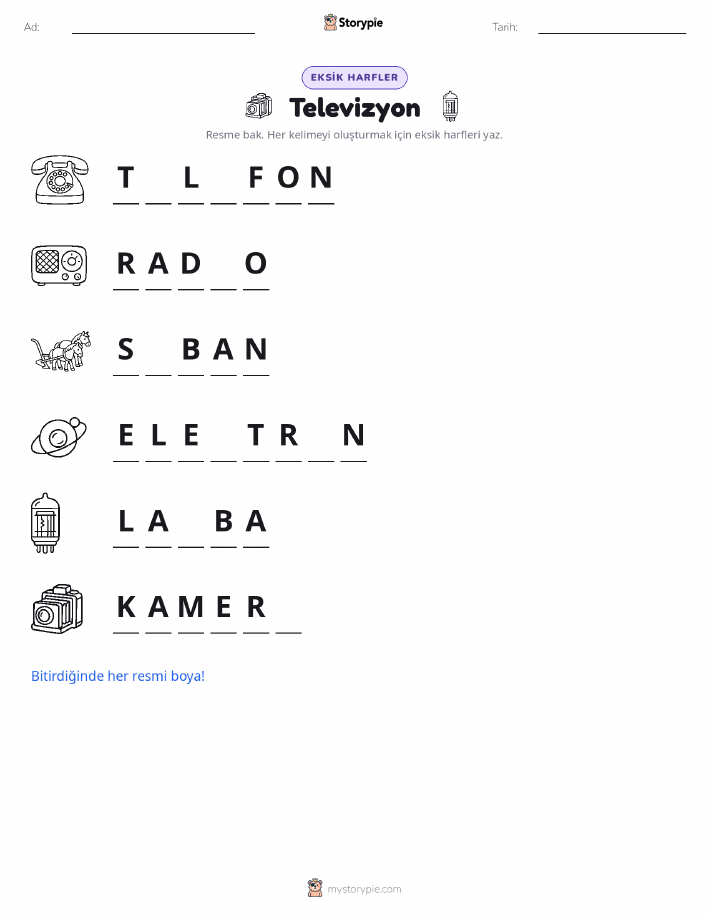 Ad: ____ Storypie Tarih: ____

EKSİK HARFLER

Televizyon

Resme bak. Her kelimeyi oluşturmak için eksik harfleri yaz.

T ____ L ____ F O N

R A D ____ O

S ____ B A N

E L E ____ T R ____ N

L A ____ B A

K A M E R ____

Bitirdiğinde her resmi boya!

mystorypie.com